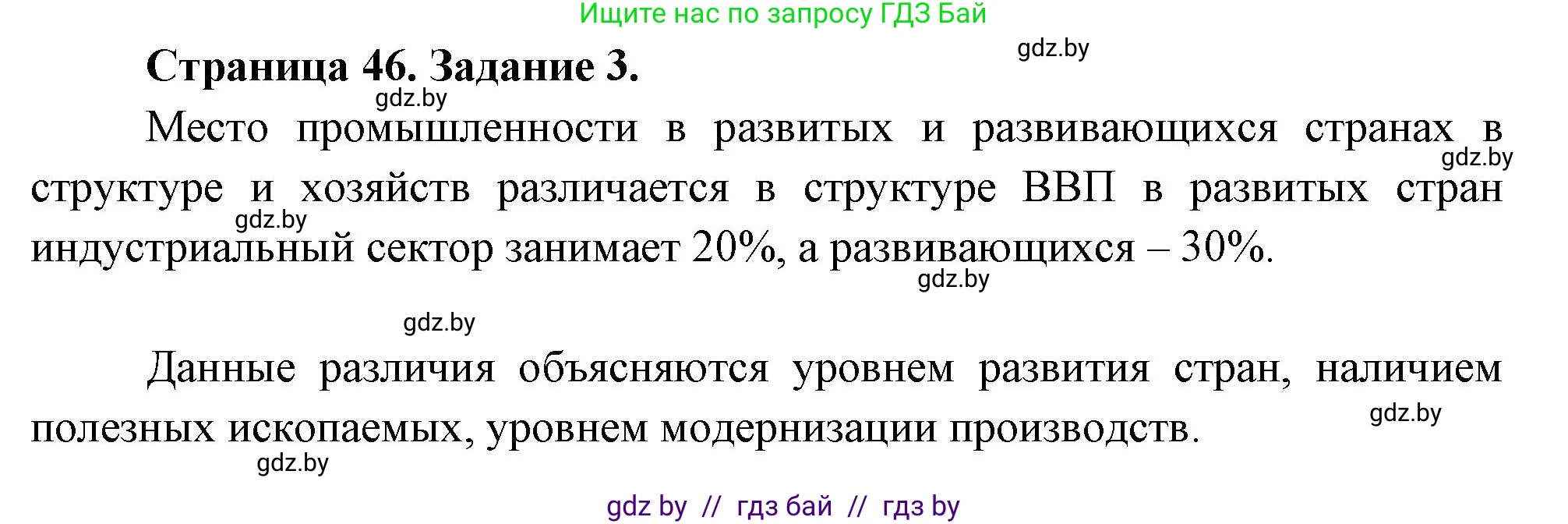 Ищите нас по запросу ГДЗ Бай

gdz.by

Страница 46. Задание 3.

gdz.by

Место промышленности в развитых и развивающихся странах в структуре и хозяйств различается в структуре ВВП в развитых стран индустриальный сектор занимает 20%, а развивающихся – 30%.

gdz.by

gdz.by

gdz.by

gdz.by

Данные различия объясняются уровнем развития стран, наличием полезных ископаемых, уровнем модернизации производств.

gdz.by

gdz.by

gdz by // гдз бай // гдз by